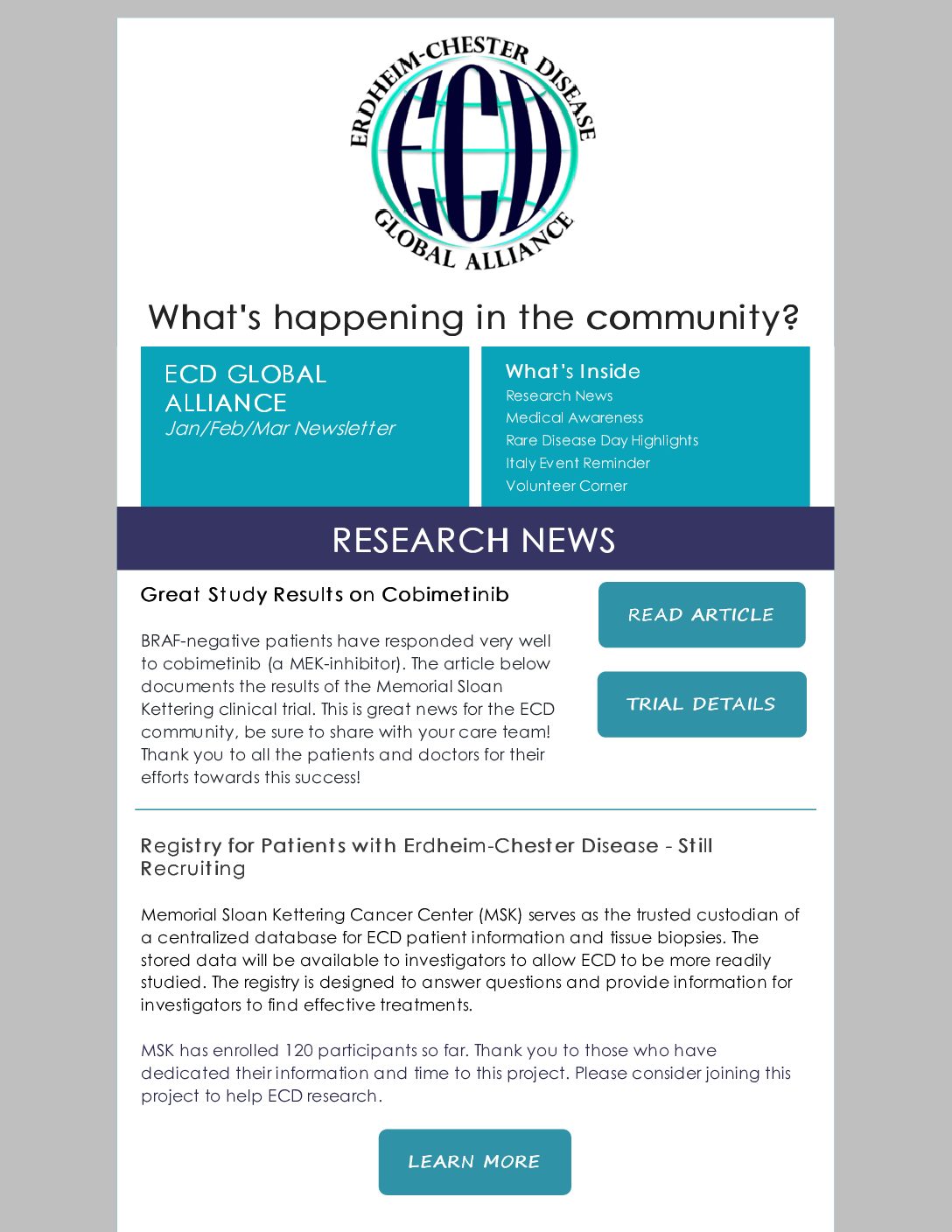 ERDHEIM-CHESTER DISEASE
ECD
GLOBAL ALLIANCE

What's happening in the community?

ECD GLOBAL ALLIANCE
Jan/Feb/Mar Newsletter

What's Inside
Research News
Medical Awareness
Rare Disease Day Highlights
Italy Event Reminder
Volunteer Corner

RESEARCH NEWS

Great Study Results on Cobimetinib

BRAF-negative patients have responded very well to cobimetinib (a MEK-inhibitor). The article below documents the results of the Memorial Sloan Kettering clinical trial. This is great news for the ECD community, be sure to share with your care team! Thank you to all the patients and doctors for their efforts towards this success!

READ ARTICLE

TRIAL DETAILS

Registry for Patients with Erdheim-Chester Disease - Still Recruiting

Memorial Sloan Kettering Cancer Center (MSK) serves as the trusted custodian of a centralized database for ECD patient information and tissue biopsies. The stored data will be available to investigators to allow ECD to be more readily studied. The registry is designed to answer questions and provide information for investigators to find effective treatments.

MSK has enrolled 120 participants so far. Thank you to those who have dedicated their information and time to this project. Please consider joining this project to help ECD research.

LEARN MORE